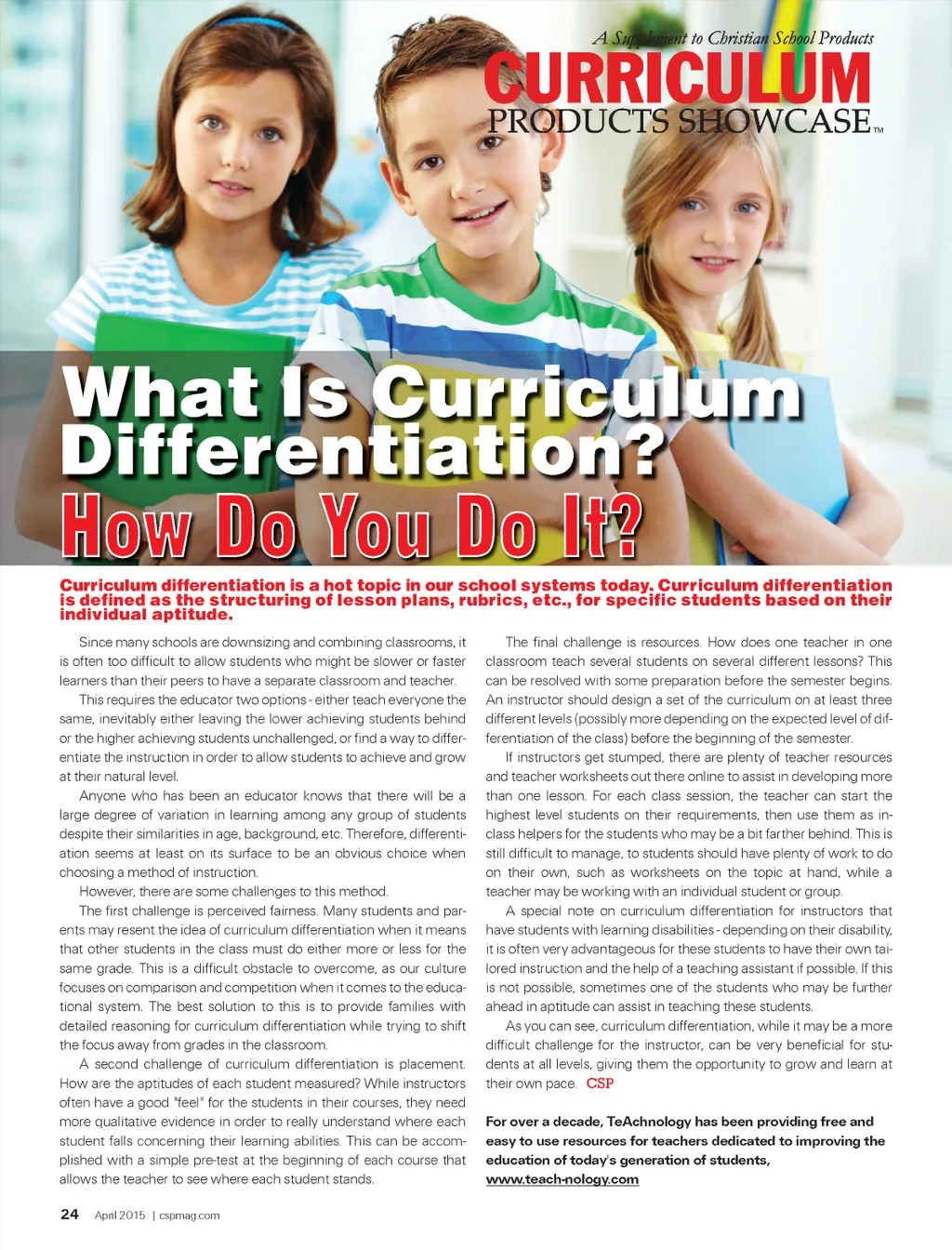 A Supplement to Christian School Products
CURRICULUM
PRODUCTS SHOWCASE™

What Is Curriculum Differentiation?
How Do You Do It?

Curriculum differentiation is a hot topic in our school systems today. Curriculum differentiation is defined as the structuring of lesson plans, rubrics, etc., for specific students based on their individual aptitude.

Since many schools are downsizing and combining classrooms, it is often too difficult to allow students who might be slower or faster learners than their peers to have a separate classroom and teacher.

This requires the educator two options - either teach everyone the same, inevitably either leaving the lower achieving students behind or the higher achieving students unchallenged, or find a way to differentiate the instruction in order to allow students to achieve and grow at their natural level.

Anyone who has been an educator knows that there will be a large degree of variation in learning among any group of students despite their similarities in age, background, etc. Therefore, differentiation seems at least on its surface to be an obvious choice when choosing a method of instruction.

However, there are some challenges to this method.

The first challenge is perceived fairness. Many students and parents may resent the idea of curriculum differentiation when it means that other students in the class must do either more or less for the same grade. This is a difficult obstacle to overcome, as our culture focuses on comparison and competition when it comes to the educational system. The best solution to this is to provide families with detailed reasoning for curriculum differentiation while trying to shift the focus away from grades in the classroom.

A second challenge of curriculum differentiation is placement. How are the aptitudes of each student measured? While instructors often have a good "feel" for the students in their courses, they need more qualitative evidence in order to really understand where each student falls concerning their learning abilities. This can be accomplished with a simple pre-test at the beginning of each course that allows the teacher to see where each student stands.

The final challenge is resources. How does one teacher in one classroom teach several students on several different lessons? This can be resolved with some preparation before the semester begins. An instructor should design a set of the curriculum on at least three different levels (possibly more depending on the expected level of differentiation of the class) before the beginning of the semester.

If instructors get stumped, there are plenty of teacher resources and teacher worksheets out there online to assist in developing more than one lesson. For each class session, the teacher can start the highest level students on their requirements, then use them as in-class helpers for the students who may be a bit farther behind. This is still difficult to manage, to students should have plenty of work to do on their own, such as worksheets on the topic at hand, while a teacher may be working with an individual student or group.

A special note on curriculum differentiation for instructors that have students with learning disabilities - depending on their disability, it is often very advantageous for these students to have their own tailored instruction and the help of a teaching assistant if possible. If this is not possible, sometimes one of the students who may be further ahead in aptitude can assist in teaching these students.

As you can see, curriculum differentiation, while it may be a more difficult challenge for the instructor, can be very beneficial for students at all levels, giving them the opportunity to grow and learn at their own pace. CSP

For over a decade, TeAchnology has been providing free and easy to use resources for teachers dedicated to improving the education of today's generation of students, www.teach-nology.com

24 April 2015 | cspmag.com